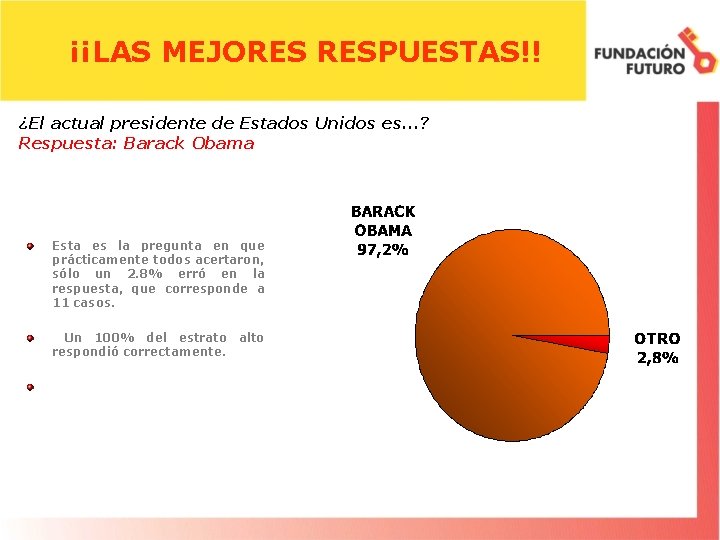 ¡¡LAS MEJORES RESPUESTAS!!

FUNDACIÓN FUTURO

¿El actual presidente de Estados Unidos es...?
Respuesta: Barack Obama

Esta es la pregunta en que prácticamente todos acertaron, sólo un 2.8% erró en la respuesta, que corresponde a 11 casos.

Un 100% del estrato alto respondió correctamente.

BARACK OBAMA 97,2%

OTRO 2,8%